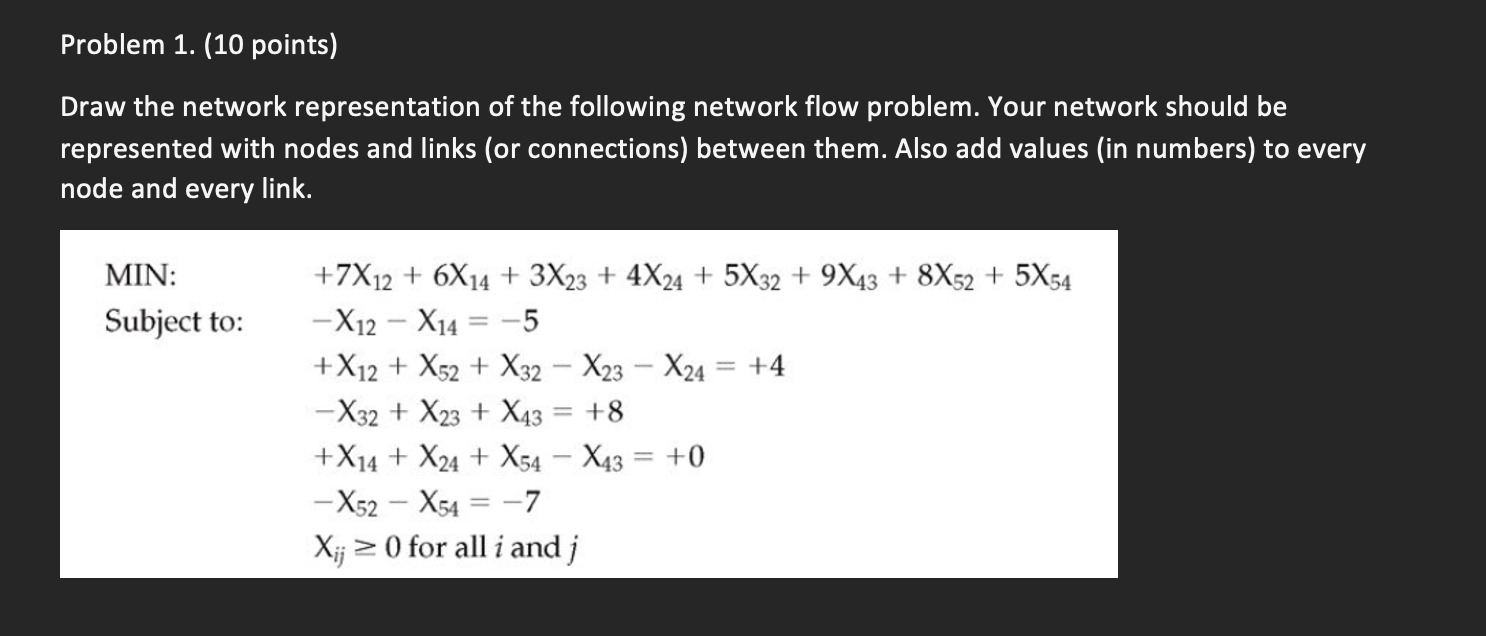 Problem 1. (10 points)

Draw the network representation of the following network flow problem. Your network should be represented with nodes and links (or connections) between them. Also add values (in numbers) to every node and every link.

MIN: $+7X_{12} + 6X_{14} + 3X_{23} + 4X_{24} + 5X_{32} + 9X_{43} + 8X_{52} + 5X_{54}$

Subject to: $-X_{12} - X_{14} = -5$

$+X_{12} + X_{52} + X_{32} - X_{23} - X_{24} = +4$

$-X_{32} + X_{23} + X_{43} = +8$

$+X_{14} + X_{24} + X_{54} - X_{43} = +0$

$-X_{52} - X_{54} = -7$

$X_{ij} \geq 0$ for all $i$ and $j$